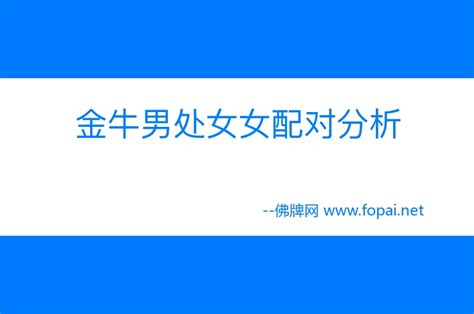 金牛男处女女配对分析

--佛牌网 www.fopai.net